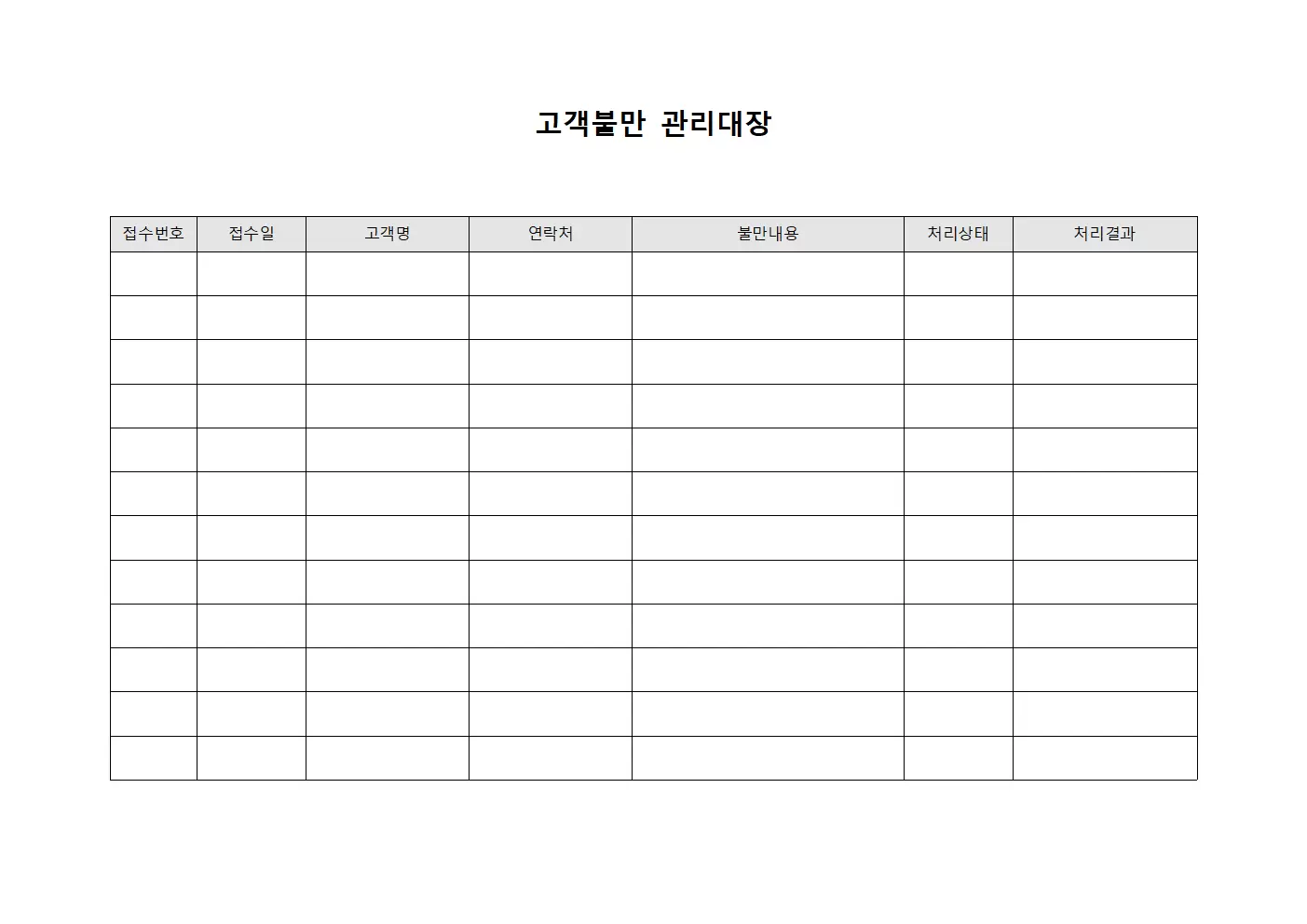 고객불만 관리대장

| 접수번호 | 접수일 | 고객명 | 연락처 | 불만내용 | 처리상태 | 처리결과 |
|---|---|---|---|---|---|---|
| | | | | | | |
| | | | | | | |
| | | | | | | |
| | | | | | | |
| | | | | | | |
| | | | | | | |
| | | | | | | |
| | | | | | | |
| | | | | | | |
| | | | | | | |
| | | | | | | |
| | | | | | | |